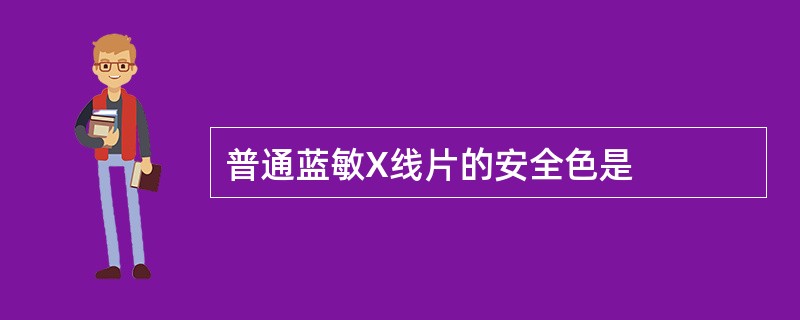 普通蓝敏X线片的安全色是